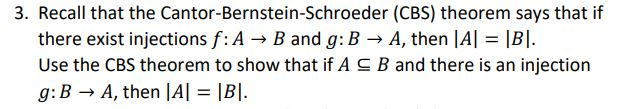 3. Recall that the Cantor-Bernstein-Schroeder (CBS) theorem says that if there exist injections $f: A \to B$ and $g: B \to A$, then $|A| = |B|$.
Use the CBS theorem to show that if $A \subseteq B$ and there is an injection $g: B \to A$, then $|A| = |B|$.